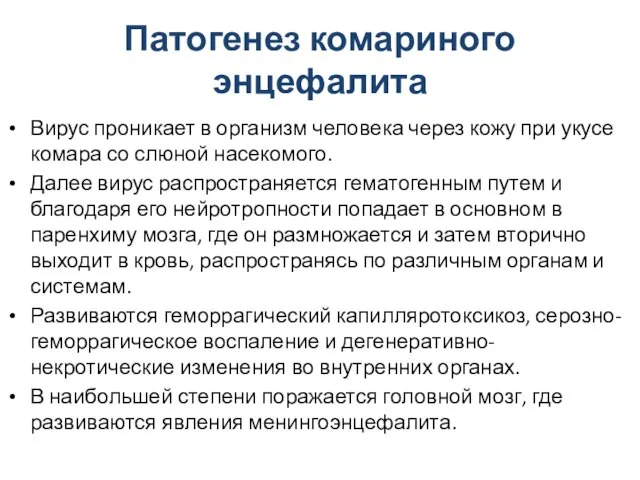 Патогенез комариного энцефалита

• Вирус проникает в организм человека через кожу при укусе комара со слюной насекомого.
• Далее вирус распространяется гематогенным путем и благодаря его нейротропности попадает в основном в паренхиму мозга, где он размножается и затем вторично выходит в кровь, распространясь по различным органам и системам.
• Развиваются геморрагический капилляротоксикоз, серозно-геморрагическое воспаление и дегенеративно-некротические изменения во внутренних органах.
• В наибольшей степени поражается головной мозг, где развиваются явления менингоэнцефалита.